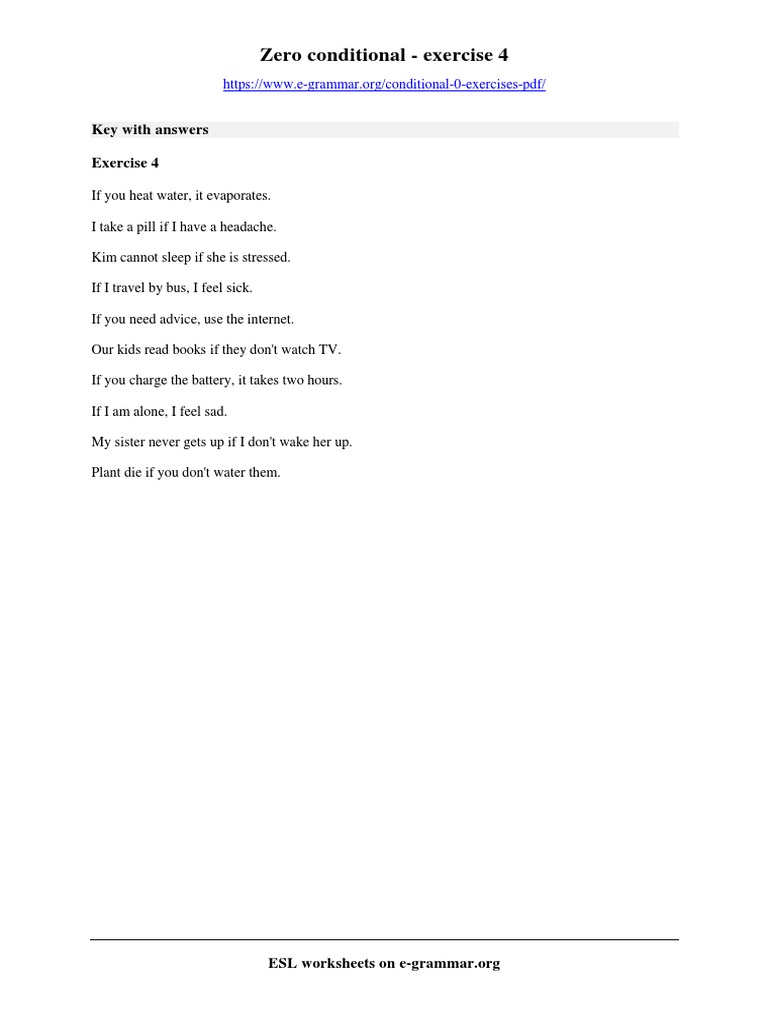 Zero conditional - exercise 4

https://www.e-grammar.org/conditional-0-exercises-pdf/

Key with answers

Exercise 4

If you heat water, it evaporates.

I take a pill if I have a headache.

Kim cannot sleep if she is stressed.

If I travel by bus, I feel sick.

If you need advice, use the internet.

Our kids read books if they don't watch TV.

If you charge the battery, it takes two hours.

If I am alone, I feel sad.

My sister never gets up if I don't wake her up.

Plant die if you don't water them.

ESL worksheets on e-grammar.org